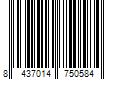 8 437014 750584